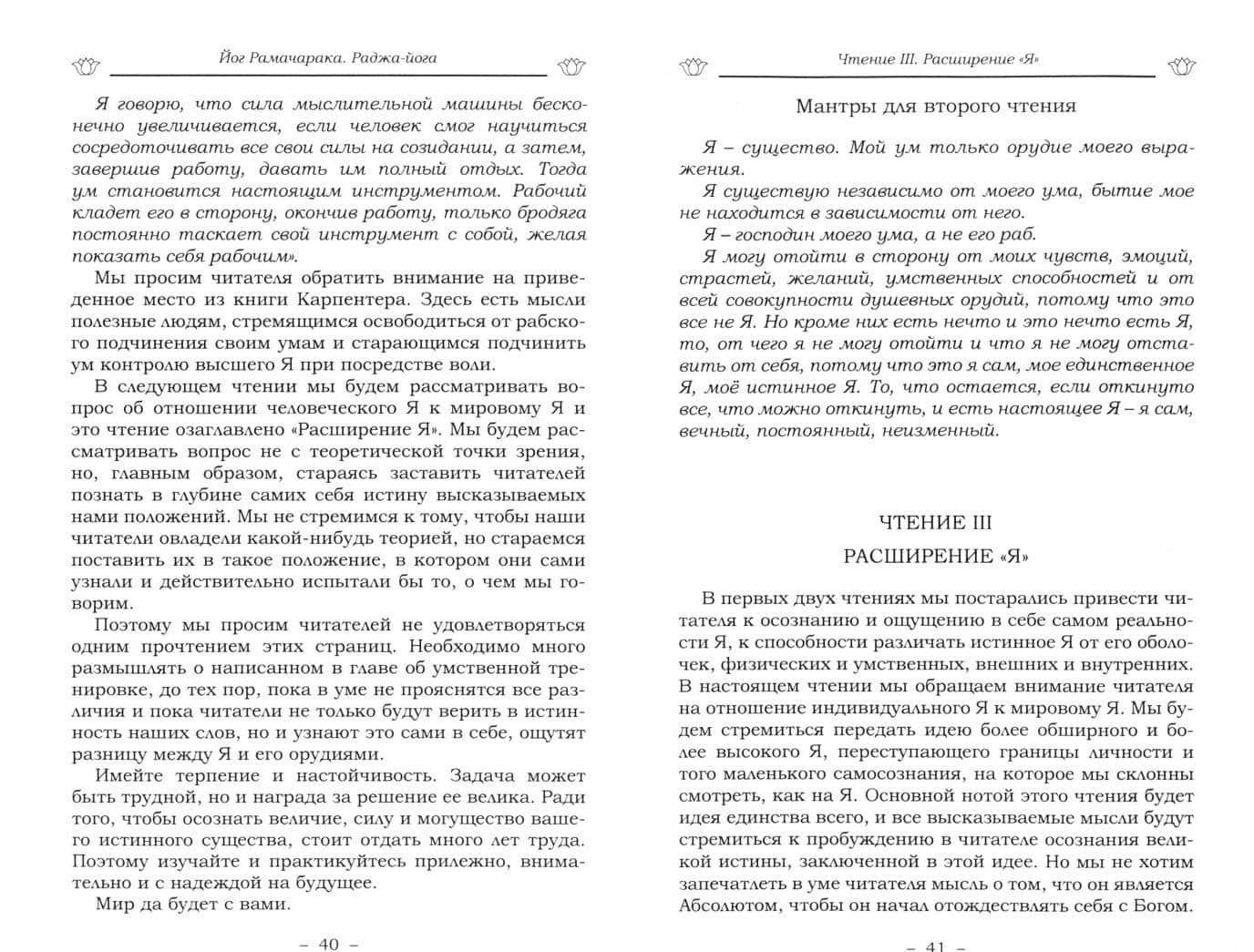 Йог Рамачарака. Раджа-йога

Я говорю, что сила мыслительной машины бесконечно увеличивается, если человек смог научиться сосредоточивать все свои силы на созидании, а затем, завершив работу, давать им полный отдых. Тогда ум становится настоящим инструментом. Рабочий кладет его в сторону, окончив работу, только бродяга постоянно таскает свой инструмент с собой, желая показать себя рабочим».

Мы просим читателя обратить внимание на приведенное место из книги Карпентера. Здесь есть мысли полезные людям, стремящимся освободиться от рабского подчинения своим умам и старающимся подчинить ум контролю высшего Я при посредстве воли.

В следующем чтении мы будем рассматривать вопрос об отношении человеческого Я к мировому Я и это чтение озаглавлено «Расширение Я». Мы будем рассматривать вопрос не с теоретической точки зрения, но, главным образом, стараясь заставить читателей познать в глубине самих себя истину высказываемых нами положений. Мы не стремимся к тому, чтобы наши читатели овладели какой-нибудь теорией, но стараемся поставить их в такое положение, в котором они сами узнали и действительно испытали бы то, о чем мы говорим.

Поэтому мы просим читателей не удовлетворяться одним прочтением этих страниц. Необходимо много размышлять о написанном в главе об умственной тренировке, до тех пор, пока в уме не прояснятся все различия и пока читатели не только будут верить в истинность наших слов, но и узнают это сами в себе, ощутят разницу между Я и его орудиями.

Имейте терпение и настойчивость. Задача может быть трудной, но и награда за решение ее велика. Ради того, чтобы осознать величие, силу и могущество вашего истинного существа, стоит отдать много лет труда. Поэтому изучайте и практикуйтесь прилежно, внимательно и с надеждой на будущее.

Мир да будет с вами.

– 40 –

Чтение III. Расширение «Я»

Мантры для второго чтения

Я – существо. Мой ум только орудие моего выражения.

Я существую независимо от моего ума, бытие мое не находится в зависимости от него.

Я – господин моего ума, а не его раб.

Я могу отойти в сторону от моих чувств, эмоций, страстей, желаний, умственных способностей и от всей совокупности душевных орудий, потому что это все не Я. Но кроме них есть нечто и это нечто есть Я, то, от чего я не могу отойти и что я не могу отставить от себя, потому что это я сам, мое единственное Я, моё истинное Я. То, что остается, если откинуто все, что можно откинуть, и есть настоящее Я – я сам, вечный, постоянный, неизменный.

ЧТЕНИЕ III

РАСШИРЕНИЕ «Я»

В первых двух чтениях мы постарались привести читателя к осознанию и ощущению в себе самом реальности Я, к способности различать истинное Я от его оболочек, физических и умственных, внешних и внутренних. В настоящем чтении мы обращаем внимание читателя на отношение индивидуального Я к мировому Я. Мы будем стремиться передать идею более обширного и более высокого Я, переступающего границы личности и того маленького самосознания, на которое мы склонны смотреть, как на Я. Основной нотой этого чтения будет идея единства всего, и все высказываемые мысли будут стремиться к пробуждению в читателе осознания великой истины, заключенной в этой идее. Но мы не хотим запечатлеть в уме читателя мысль о том, что он является Абсолютом, чтобы он начал отождествлять себя с Богом.

– 41 –